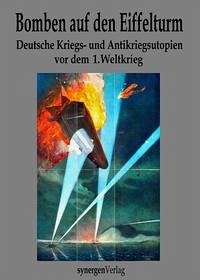 Bomben auf den Eiffelturm

Deutsche Kriegs- und Antikriegsutopien vor dem 1.Weltkrieg

synergenVerlag